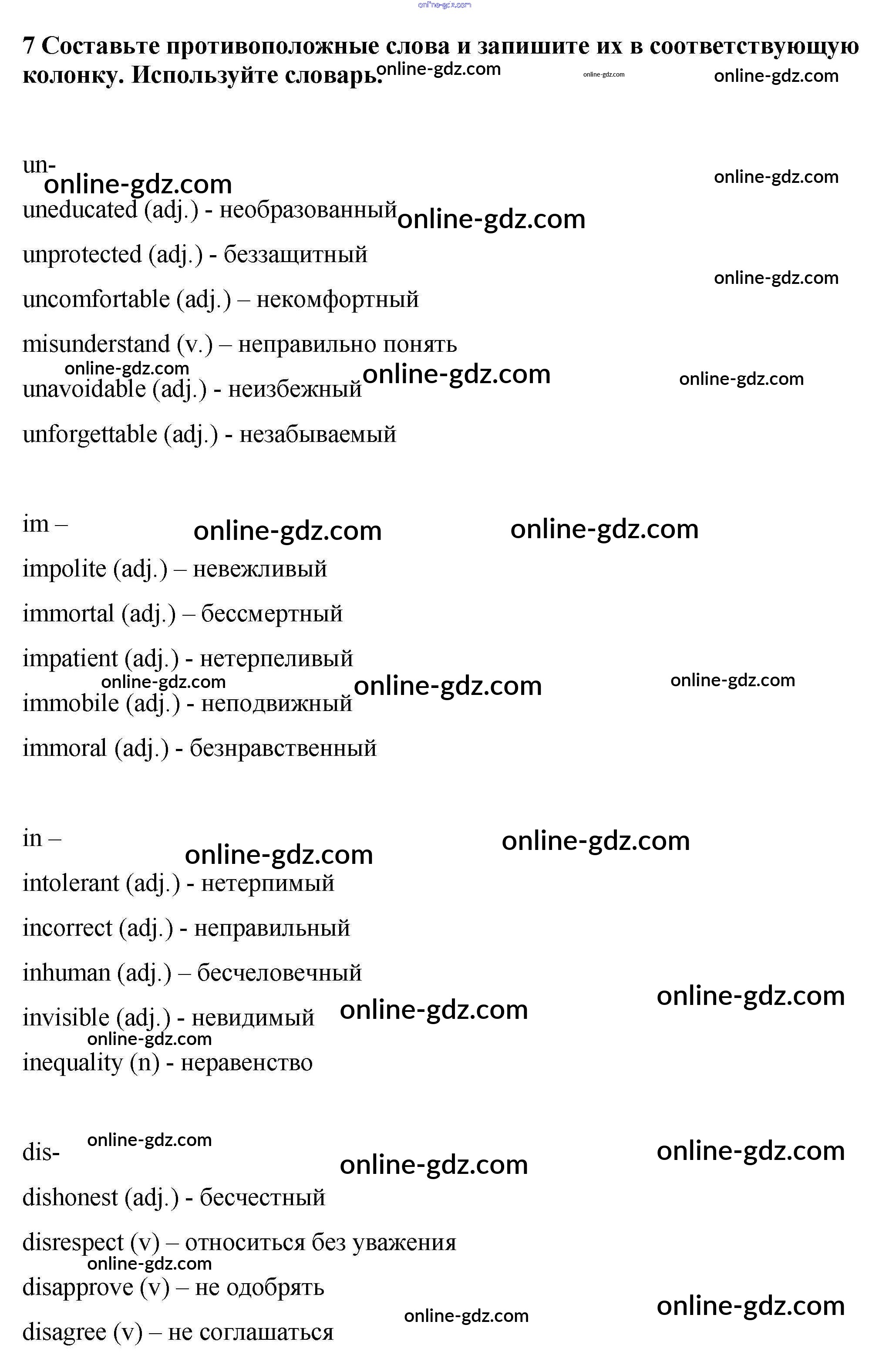 7 Составьте противоположные слова и запишите их в соответствующую колонку. Используйте словарь.

un-

uneducated (adj.) - необразованный

unprotected (adj.) - беззащитный

uncomfortable (adj.) – некомфортный

misunderstand (v.) – неправильно понять

unavoidable (adj.) - неизбежный

unforgettable (adj.) - незабываемый

im –

impolite (adj.) – невежливый

immortal (adj.) – бессмертный

impatient (adj.) - нетерпеливый

immobile (adj.) - неподвижный

immoral (adj.) - безнравственный

in –

intolerant (adj.) - нетерпимый

incorrect (adj.) - неправильный

inhuman (adj.) – бесчеловечный

invisible (adj.) - невидимый

inequality (n) - неравенство

dis-

dishonest (adj.) - бесчестный

disrespect (v) – относиться без уважения

disapprove (v) – не одобрять

disagree (v) – не соглашаться

online-gdz.com